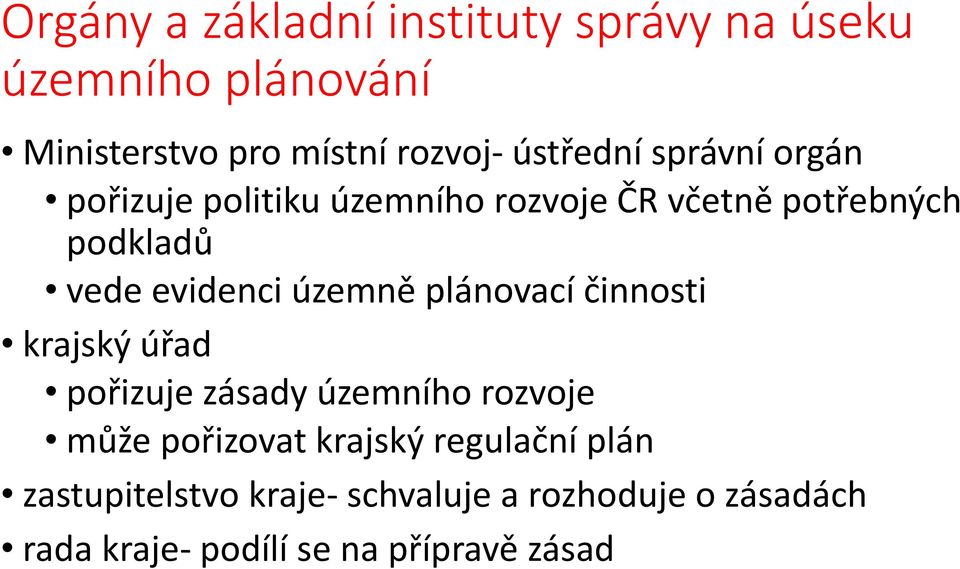 Orgány a základní instituty správy na úseku územního plánování

• Ministerstvo pro místní rozvoj- ústřední správní orgán
  • pořizuje politiku územního rozvoje ČR včetně potřebných podkladů
  • vede evidenci územně plánovací činnosti
• krajský úřad
  • pořizuje zásady územního rozvoje
  • může pořizovat krajský regulační plán
• zastupitelstvo kraje- schvaluje a rozhoduje o zásadách
• rada kraje- podílí se na přípravě zásad